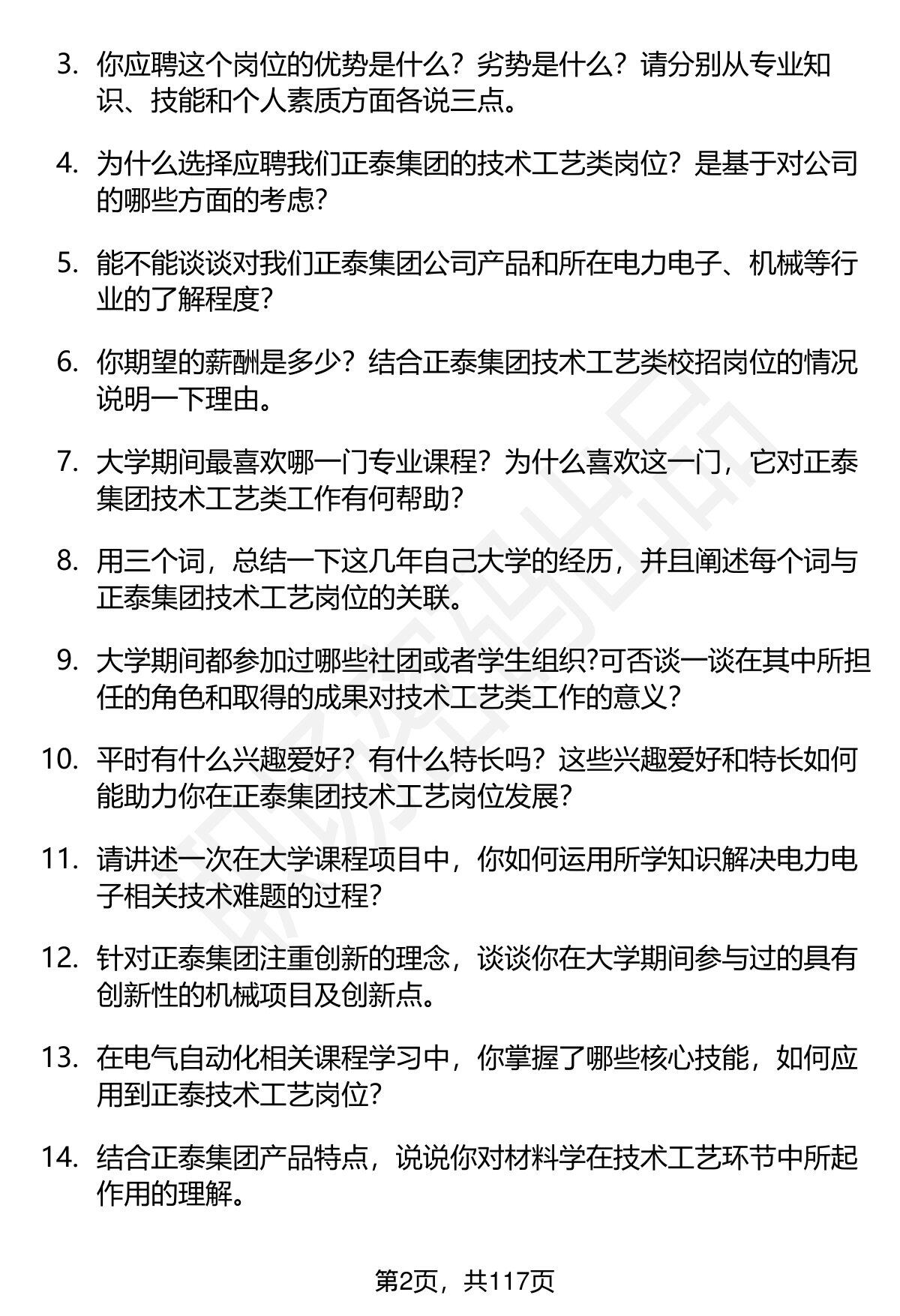 3. 你应聘这个岗位的优势是什么？劣势是什么？请分别从专业知识、技能和个人素质方面各说三点。

4. 为什么选择应聘我们正泰集团的技术工艺类岗位？是基于对公司的哪些方面的考虑?

5. 能不能谈谈对我们正泰集团公司产品和所在电力电子、机械等行业的了解程度?

6. 你期望的薪酬是多少？结合正泰集团技术工艺类校招岗位的情况说明一下理由。

7. 大学期间最喜欢哪一门专业课程？为什么喜欢这一门，它对正泰集团技术工艺类工作有何帮助?

8. 用三个词，总结一下这几年自己大学的经历，并且阐述每个词与正泰集团技术工艺岗位的关联。

9. 大学期间都参加过哪些社团或者学生组织?可否谈一谈在其中所担任的角色和取得的成果对技术工艺类工作的意义?

10. 平时有什么兴趣爱好？有什么特长吗？这些兴趣爱好和特长如何能助力你在正泰集团技术工艺岗位发展?

11. 请讲述一次在大学课程项目中，你如何运用所学知识解决电力电子相关技术难题的过程?

12. 针对正泰集团注重创新的理念，谈谈你在大学期间参与过的具有创新性的机械项目及创新点。

13. 在电气自动化相关课程学习中，你掌握了哪些核心技能，如何应用到正泰技术工艺岗位?

14. 结合正泰集团产品特点，说说你对材料学在技术工艺环节中所起作用的理解。

第2页，共117页